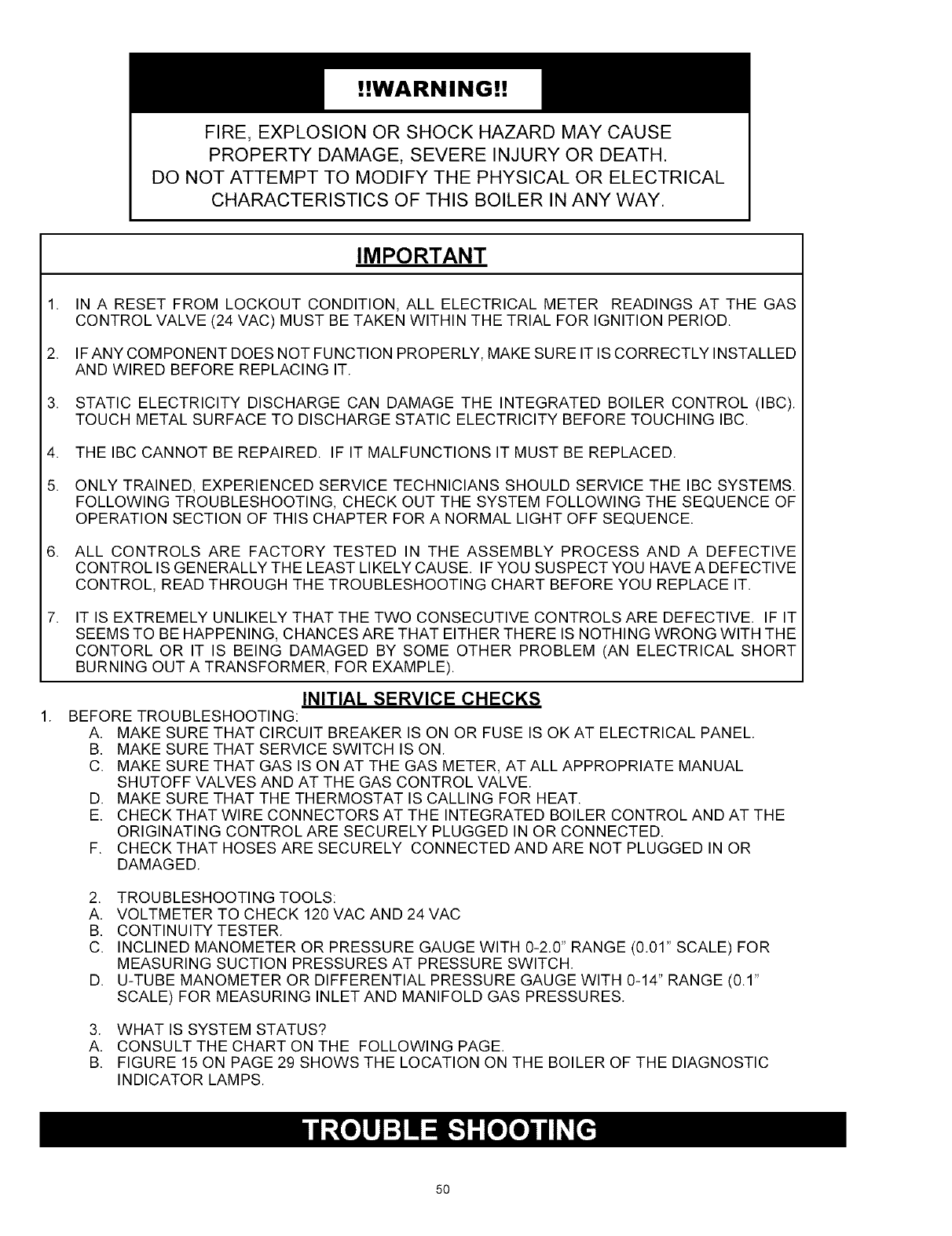 !!WARNING!!

FIRE, EXPLOSION OR SHOCK HAZARD MAY CAUSE PROPERTY DAMAGE, SEVERE INJURY OR DEATH. DO NOT ATTEMPT TO MODIFY THE PHYSICAL OR ELECTRICAL CHARACTERISTICS OF THIS BOILER IN ANY WAY.

IMPORTANT

1. IN A RESET FROM LOCKOUT CONDITION, ALL ELECTRICAL METER READINGS AT THE GAS CONTROL VALVE (24 VAC) MUST BE TAKEN WITHIN THE TRIAL FOR IGNITION PERIOD.

2. IF ANY COMPONENT DOES NOT FUNCTION PROPERLY, MAKE SURE IT IS CORRECTLY INSTALLED AND WIRED BEFORE REPLACING IT.

3. STATIC ELECTRICITY DISCHARGE CAN DAMAGE THE INTEGRATED BOILER CONTROL (IBC). TOUCH METAL SURFACE TO DISCHARGE STATIC ELECTRICITY BEFORE TOUCHING IBC.

4. THE IBC CANNOT BE REPAIRED. IF IT MALFUNCTIONS IT MUST BE REPLACED.

5. ONLY TRAINED, EXPERIENCED SERVICE TECHNICIANS SHOULD SERVICE THE IBC SYSTEMS. FOLLOWING TROUBLESHOOTING, CHECK OUT THE SYSTEM FOLLOWING THE SEQUENCE OF OPERATION SECTION OF THIS CHAPTER FOR A NORMAL LIGHT OFF SEQUENCE.

6. ALL CONTROLS ARE FACTORY TESTED IN THE ASSEMBLY PROCESS AND A DEFECTIVE CONTROL IS GENERALLY THE LEAST LIKELY CAUSE. IF YOU SUSPECT YOU HAVE A DEFECTIVE CONTROL, READ THROUGH THE TROUBLESHOOTING CHART BEFORE YOU REPLACE IT.

7. IT IS EXTREMELY UNLIKELY THAT THE TWO CONSECUTIVE CONTROLS ARE DEFECTIVE. IF IT SEEMS TO BE HAPPENING, CHANCES ARE THAT EITHER THERE IS NOTHING WRONG WITH THE CONTORL OR IT IS BEING DAMAGED BY SOME OTHER PROBLEM (AN ELECTRICAL SHORT BURNING OUT A TRANSFORMER, FOR EXAMPLE).

INITIAL SERVICE CHECKS

1. BEFORE TROUBLESHOOTING:
A. MAKE SURE THAT CIRCUIT BREAKER IS ON OR FUSE IS OK AT ELECTRICAL PANEL.
B. MAKE SURE THAT SERVICE SWITCH IS ON.
C. MAKE SURE THAT GAS IS ON AT THE GAS METER, AT ALL APPROPRIATE MANUAL SHUTOFF VALVES AND AT THE GAS CONTROL VALVE.
D. MAKE SURE THAT THE THERMOSTAT IS CALLING FOR HEAT.
E. CHECK THAT WIRE CONNECTORS AT THE INTEGRATED BOILER CONTROL AND AT THE ORIGINATING CONTROL ARE SECURELY PLUGGED IN OR CONNECTED.
F. CHECK THAT HOSES ARE SECURELY CONNECTED AND ARE NOT PLUGGED IN OR DAMAGED.

2. TROUBLESHOOTING TOOLS:
A. VOLTMETER TO CHECK 120 VAC AND 24 VAC
B. CONTINUITY TESTER.
C. INCLINED MANOMETER OR PRESSURE GAUGE WITH 0-2.0" RANGE (0.01" SCALE) FOR MEASURING SUCTION PRESSURES AT PRESSURE SWITCH.
D. U-TUBE MANOMETER OR DIFFERENTIAL PRESSURE GAUGE WITH 0-14" RANGE (0.1" SCALE) FOR MEASURING INLET AND MANIFOLD GAS PRESSURES.

3. WHAT IS SYSTEM STATUS?
A. CONSULT THE CHART ON THE FOLLOWING PAGE.
B. FIGURE 15 ON PAGE 29 SHOWS THE LOCATION ON THE BOILER OF THE DIAGNOSTIC INDICATOR LAMPS.

TROUBLE SHOOTING

50